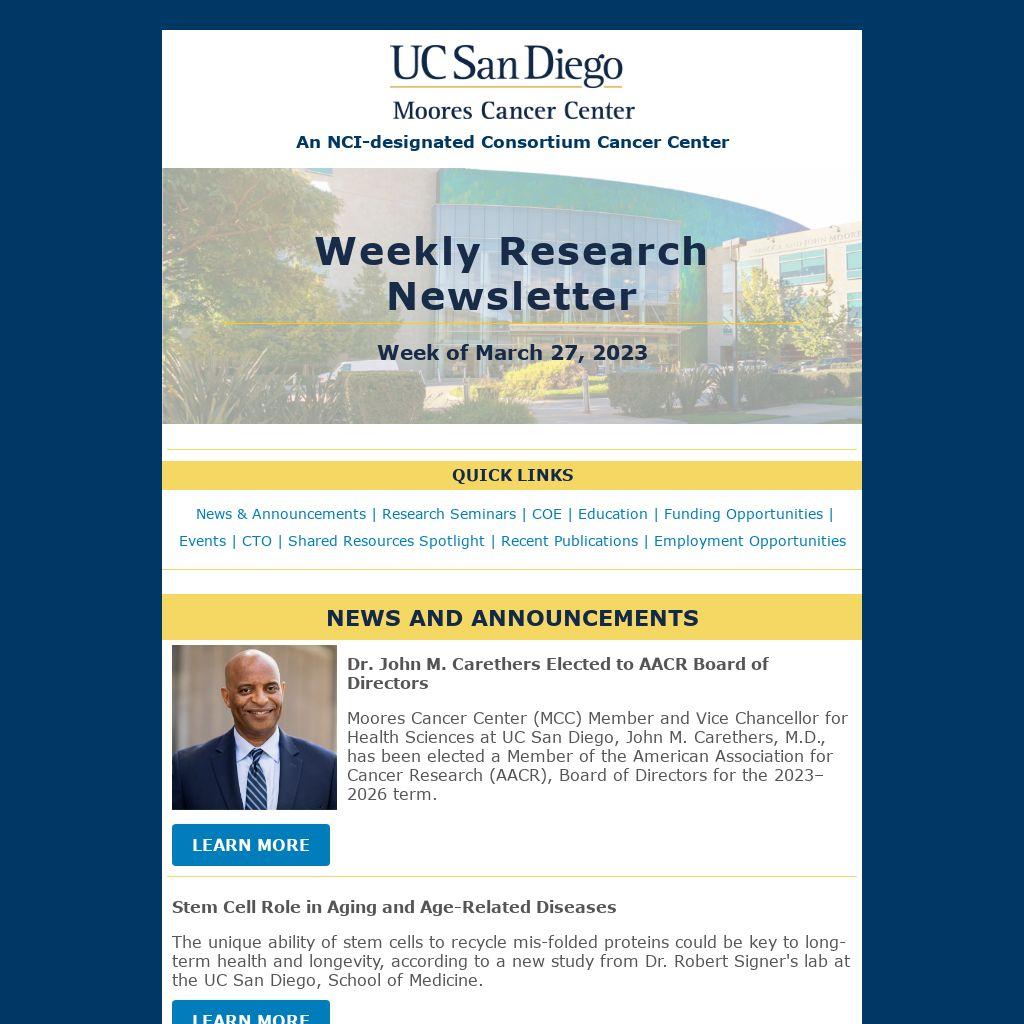 UC San Diego
Moores Cancer Center

An NCI-designated Consortium Cancer Center

Weekly Research Newsletter

Week of March 27, 2023

QUICK LINKS

News & Announcements | Research Seminars | COE | Education | Funding Opportunities | Events | CTO | Shared Resources Spotlight | Recent Publications | Employment Opportunities

NEWS AND ANNOUNCEMENTS

Dr. John M. Carethers Elected to AACR Board of Directors

Moores Cancer Center (MCC) Member and Vice Chancellor for Health Sciences at UC San Diego, John M. Carethers, M.D., has been elected a Member of the American Association for Cancer Research (AACR), Board of Directors for the 2023–2026 term.

LEARN MORE

Stem Cell Role in Aging and Age-Related Diseases

The unique ability of stem cells to recycle mis-folded proteins could be key to long-term health and longevity, according to a new study from Dr. Robert Signer's lab at the UC San Diego, School of Medicine.

LEARN MORE